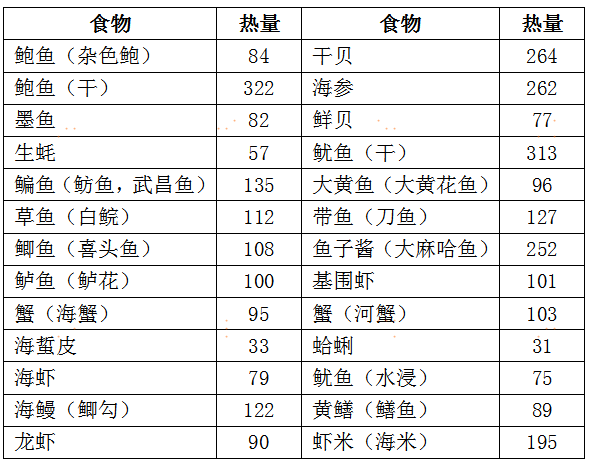 | 食物 | 热量 | 食物 | 热量 |
|---|---|---|---|
| 鲍鱼（杂色鲍） | 84 | 干贝 | 264 |
| 鲍鱼（干） | 322 | 海参 | 262 |
| 墨鱼 | 82 | 鲜贝 | 77 |
| 生蚝 | 57 | 鱿鱼（干） | 313 |
| 鳊鱼（鲂鱼，武昌鱼） | 135 | 大黄鱼（大黄花鱼） | 96 |
| 草鱼（白鲩） | 112 | 带鱼（刀鱼） | 127 |
| 鲫鱼（喜头鱼） | 108 | 鱼子酱（大麻哈鱼） | 252 |
| 鲈鱼（鲈花） | 100 | 基围虾 | 101 |
| 蟹（海蟹） | 95 | 蟹（河蟹） | 103 |
| 海蜇皮 | 33 | 蛤蜊 | 31 |
| 海虾 | 79 | 鱿鱼（水浸） | 75 |
| 海鳗（鲫勾） | 122 | 黄鳝（鳝鱼） | 89 |
| 龙虾 | 90 | 虾米（海米） | 195 |